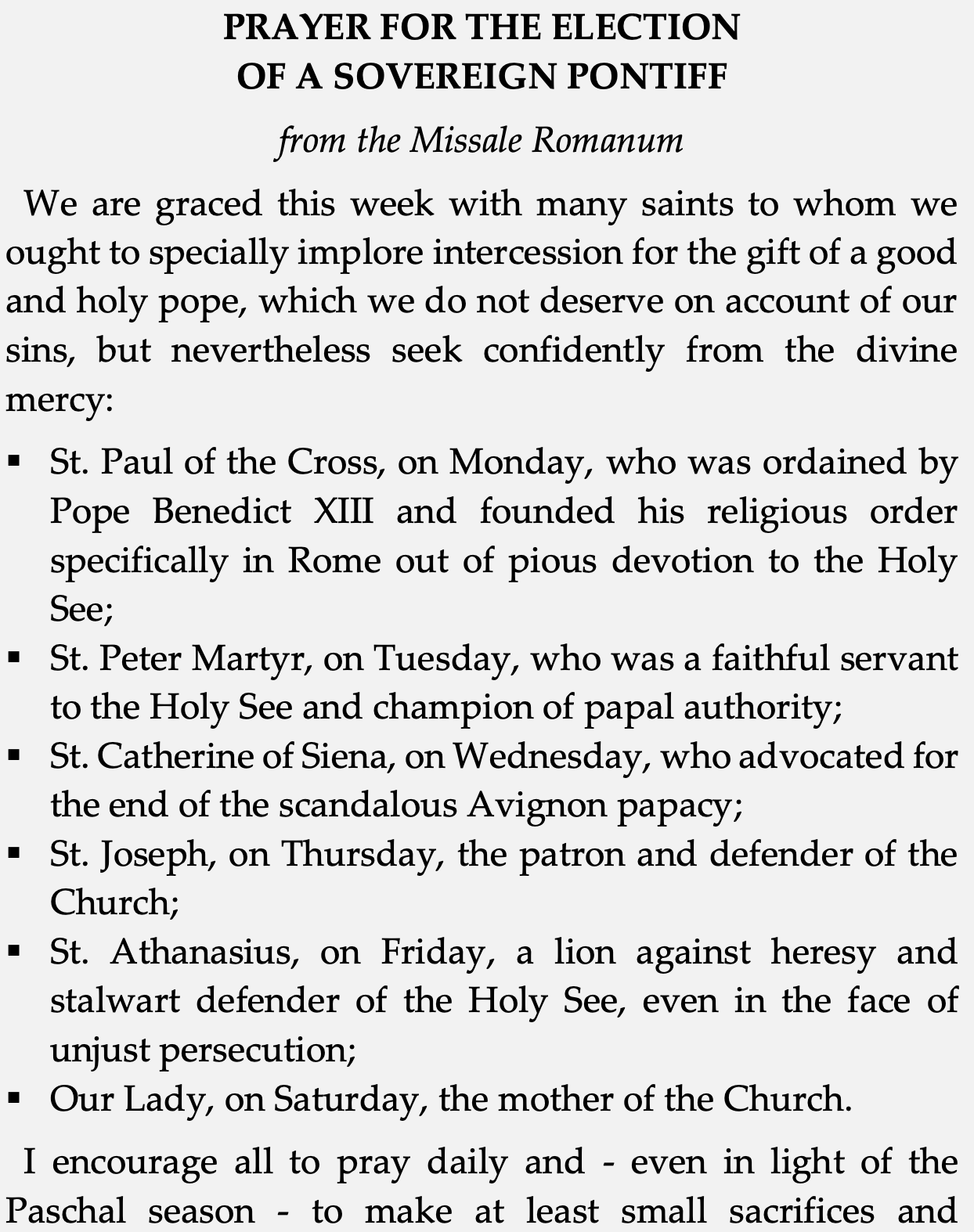 PRAYER FOR THE ELECTION
OF A SOVEREIGN PONTIFF

from the Missale Romanum

We are graced this week with many saints to whom we ought to specially implore intercession for the gift of a good and holy pope, which we do not deserve on account of our sins, but nevertheless seek confidently from the divine mercy:

• St. Paul of the Cross, on Monday, who was ordained by Pope Benedict XIII and founded his religious order specifically in Rome out of pious devotion to the Holy See;
• St. Peter Martyr, on Tuesday, who was a faithful servant to the Holy See and champion of papal authority;
• St. Catherine of Siena, on Wednesday, who advocated for the end of the scandalous Avignon papacy;
• St. Joseph, on Thursday, the patron and defender of the Church;
• St. Athanasius, on Friday, a lion against heresy and stalwart defender of the Holy See, even in the face of unjust persecution;
• Our Lady, on Saturday, the mother of the Church.

I encourage all to pray daily and - even in light of the Paschal season - to make at least small sacrifices and